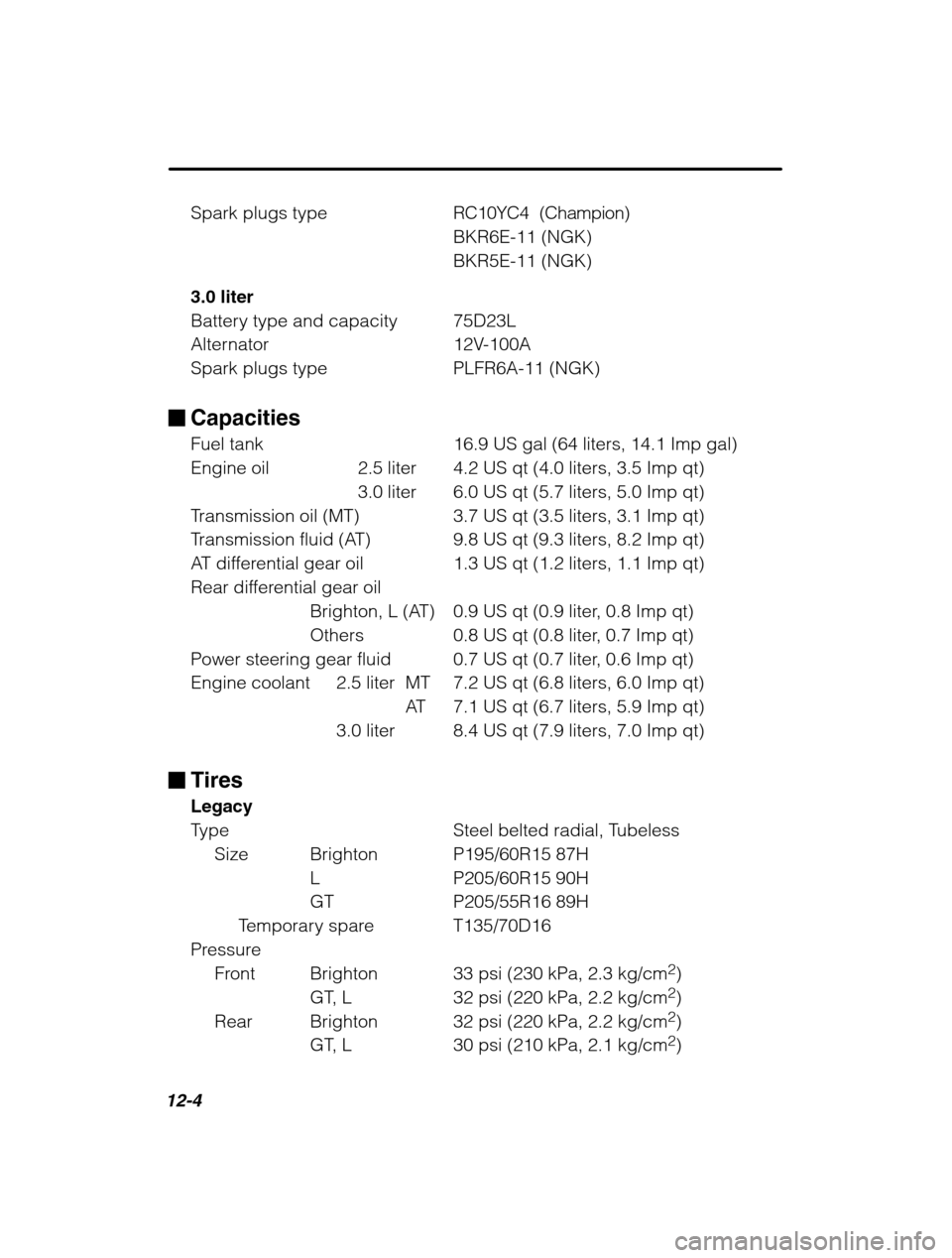 Spark plugs type RC10YC4 (Champion)
BKR6E-11 (NGK)
BKR5E-11 (NGK)

3.0 liter
Battery type and capacity 75D23L
Alternator 12V-100A
Spark plugs type PLFR6A-11 (NGK)

■ Capacities
Fuel tank 16.9 US gal (64 liters, 14.1 Imp gal)
Engine oil 2.5 liter 4.2 US qt (4.0 liters, 3.5 Imp qt)
3.0 liter 6.0 US qt (5.7 liters, 5.0 Imp qt)
Transmission oil (MT) 3.7 US qt (3.5 liters, 3.1 Imp qt)
Transmission fluid (AT) 9.8 US qt (9.3 liters, 8.2 Imp qt)
AT differential gear oil 1.3 US qt (1.2 liters, 1.1 Imp qt)
Rear differential gear oil
Brighton, L (AT) 0.9 US qt (0.9 liter, 0.8 Imp qt)
Others 0.8 US qt (0.8 liter, 0.7 Imp qt)
Power steering gear fluid 0.7 US qt (0.7 liter, 0.6 Imp qt)
Engine coolant 2.5 liter MT 7.2 US qt (6.8 liters, 6.0 Imp qt)
AT 7.1 US qt (6.7 liters, 5.9 Imp qt)
3.0 liter 8.4 US qt (7.9 liters, 7.0 Imp qt)

■ Tires
Legacy
Type Steel belted radial, Tubeless
Size Brighton P195/60R15 87H
L P205/60R15 90H
GT P205/55R16 89H
Temporary spare T135/70D16
Pressure
Front Brighton 33 psi (230 kPa, 2.3 kg/cm$^2$)
GT, L 32 psi (220 kPa, 2.2 kg/cm$^2$)
Rear Brighton 32 psi (220 kPa, 2.2 kg/cm$^2$)
GT, L 30 psi (210 kPa, 2.1 kg/cm$^2$)

12-4

carmanualsonline.info